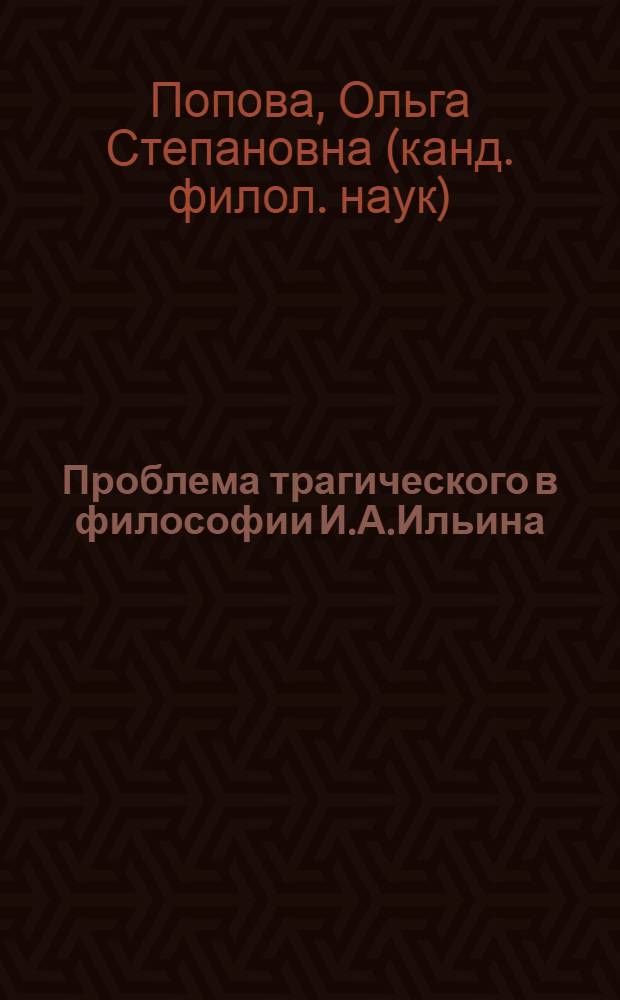 Попова, Ольга Степановна (канд. филол. наук)

Проблема трагического в философии И.А.Ильина